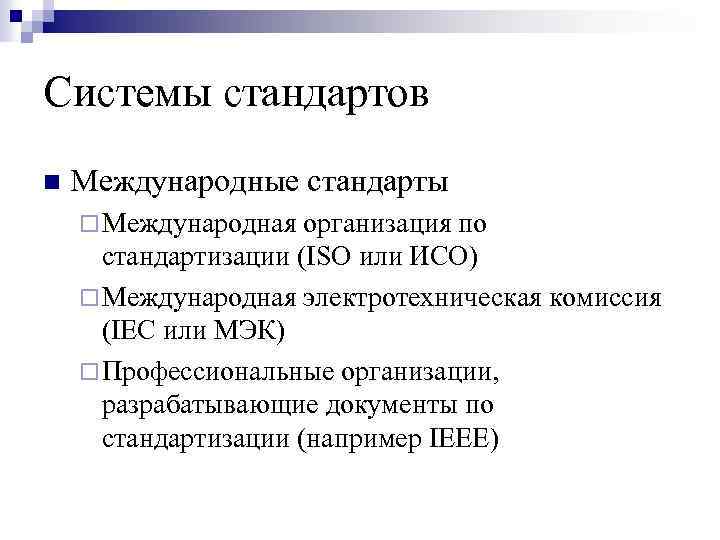 Системы стандартов

Международные стандарты

Международная организация по стандартизации (ISO или ИСО)

Международная электротехническая комиссия (IEC или МЭК)

Профессиональные организации, разрабатывающие документы по стандартизации (например IEEE)